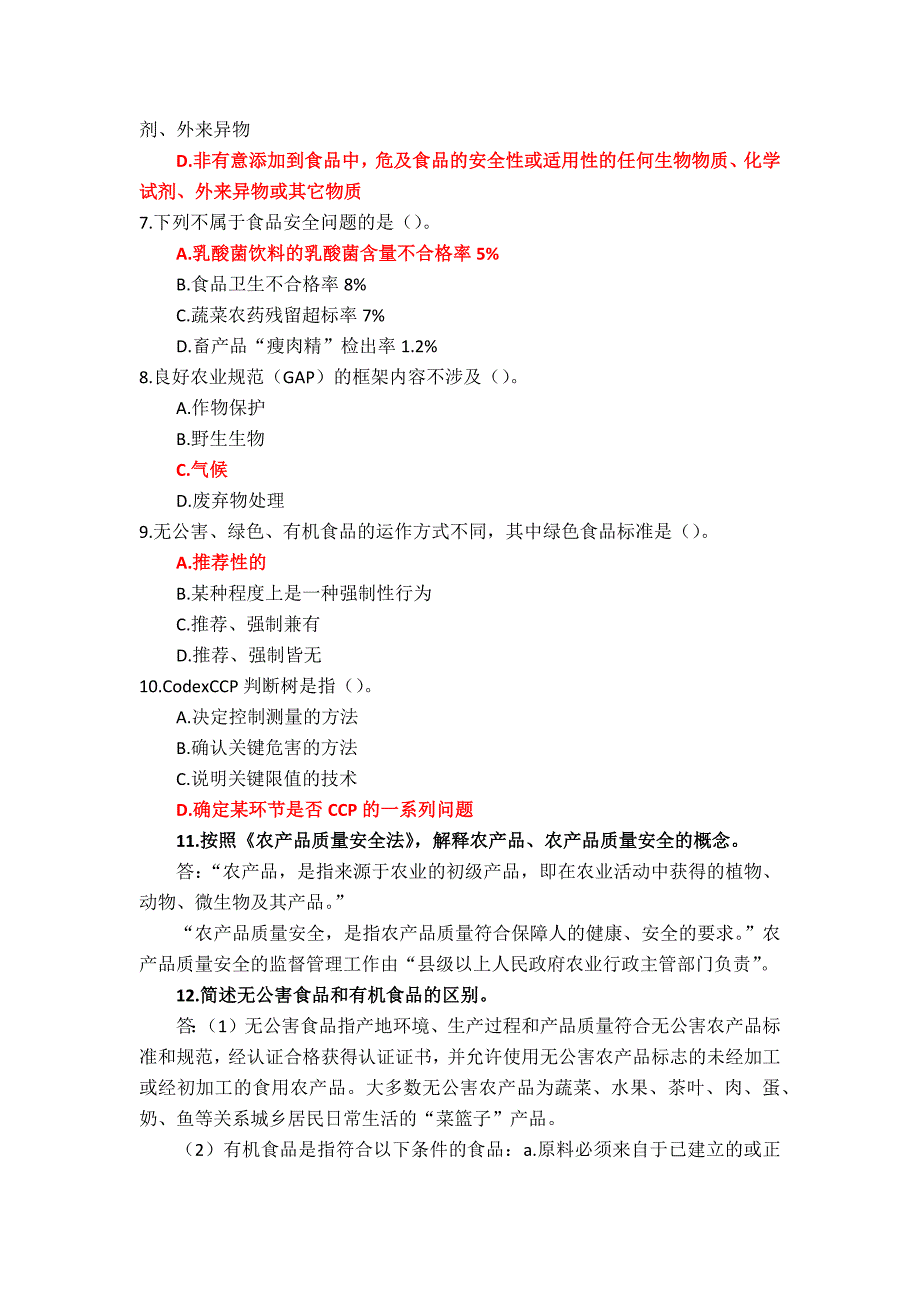 剂、外来异物

D.非有意添加到食品中，危及食品的安全性或适用性的任何生物物质、化学试剂、外来异物或其它物质

7.下列不属于食品安全问题的是（）。

A.乳酸菌饮料的乳酸菌含量不合格率 5%

B.食品卫生不合格率 8%

C.蔬菜农药残留超标率 7%

D.畜产品“瘦肉精”检出率 1.2%

8.良好农业规范（GAP）的框架内容不涉及（）。

A.作物保护

B.野生生物

C.气候

D.废弃物处理

9.无公害、绿色、有机食品的运作方式不同，其中绿色食品标准是（）。

A.推荐性的

B.某种程度上是一种强制性行为

C.推荐、强制兼有

D.推荐、强制皆无

10.CodexCCP 判断树是指（）。

A.决定控制测量的方法

B.确认关键危害的方法

C.说明关键限值的技术

D.确定某环节是否 CCP 的一系列问题

11.按照《农产品质量安全法》，解释农产品、农产品质量安全的概念。

答：“农产品，是指来源于农业的初级产品，即在农业活动中获得的植物、动物、微生物及其产品。”

“农产品质量安全，是指农产品质量符合保障人的健康、安全的要求。”农产品质量安全的监督管理工作由“县级以上人民政府农业行政主管部门负责”。

12.简述无公害食品和有机食品的区别。

答：（1）无公害食品指产地环境、生产过程和产品质量符合无公害农产品标准和规范，经认证合格获得认证证书，并允许使用无公害农产品标志的未经加工或经初加工的食用农产品。大多数无公害农产品为蔬菜、水果、茶叶、肉、蛋、奶、鱼等关系城乡居民日常生活的“菜篮子”产品。

（2）有机食品是指符合以下条件的食品：a.原料必须来自于已建立的或正